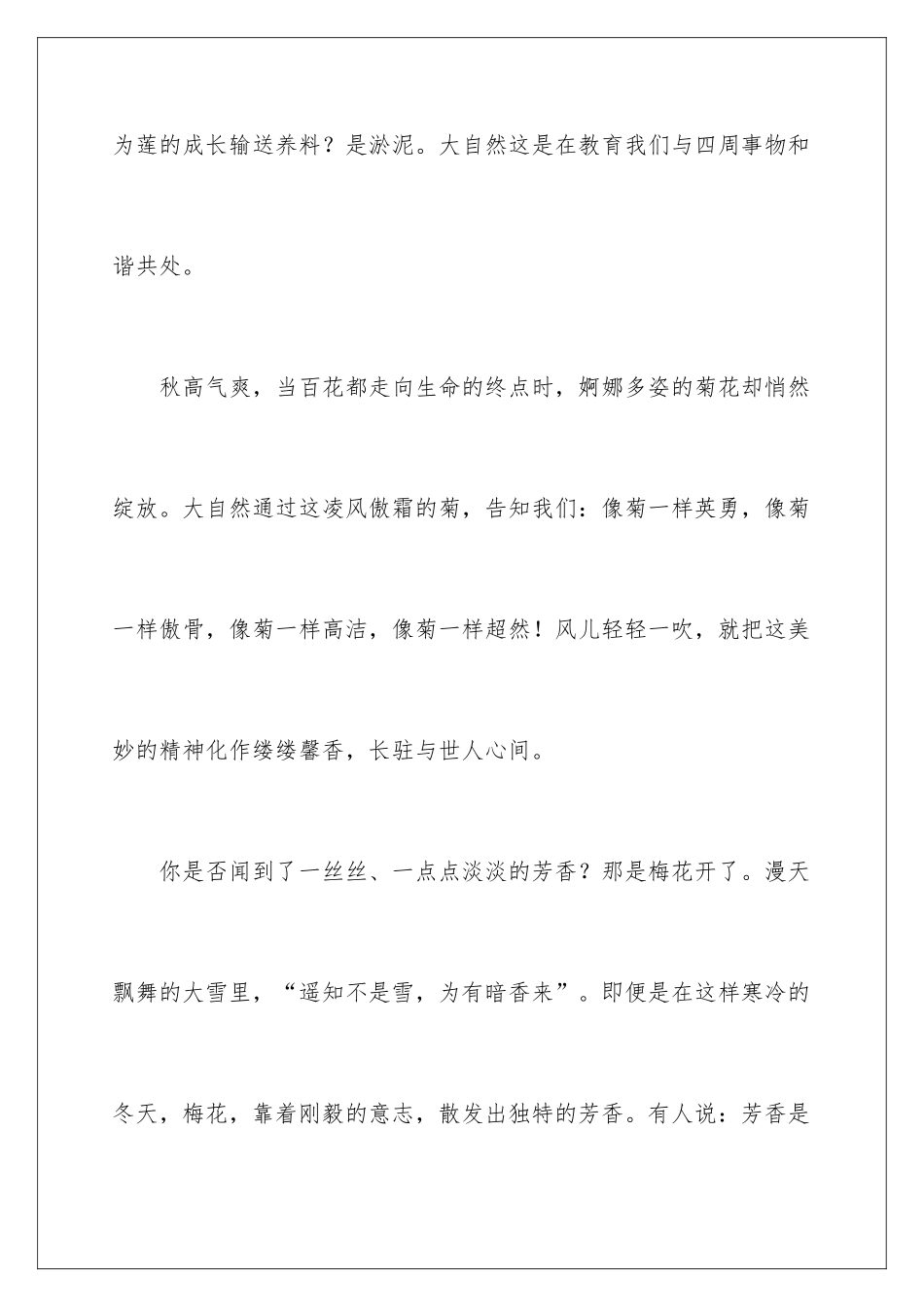 为莲的成长输送养料？是淤泥。大自然这是在教育我们与四周事物和谐共处。

秋高气爽，当百花都走向生命的终点时，婀娜多姿的菊花却悄然绽放。大自然通过这凌风傲霜的菊，告知我们：像菊一样英勇，像菊一样傲骨，像菊一样高洁，像菊一样超然！风儿轻轻一吹，就把这美妙的精神化作缕缕馨香，长驻与世人心间。

你是否闻到了一丝丝、一点点淡淡的芳香？那是梅花开了。漫天飘舞的大雪里，“遥知不是雪，为有暗香来”。即便是在这样寒冷的冬天，梅花，靠着刚毅的意志，散发出独特的芳香。有人说：芳香是